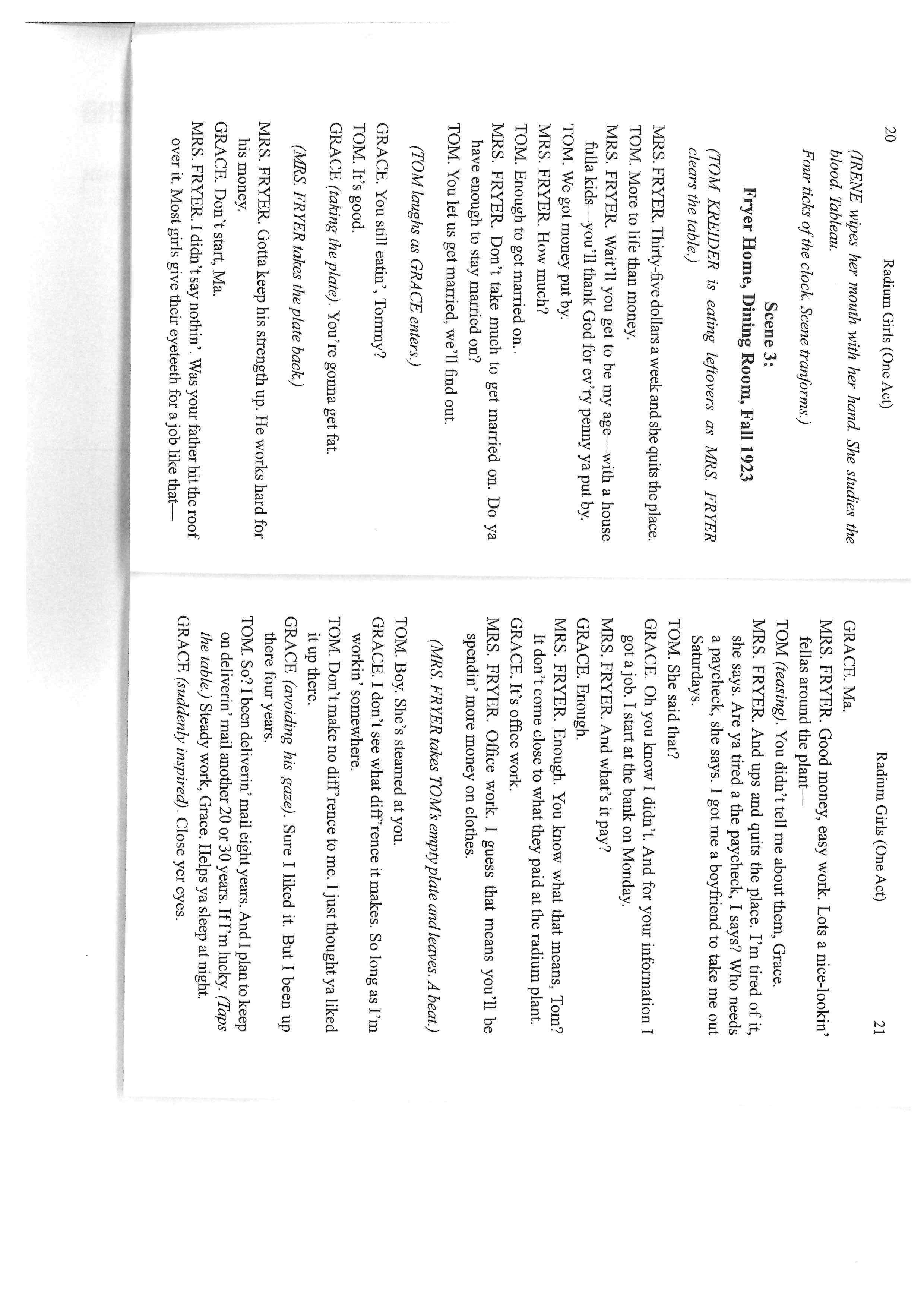 20 Radium Girls (One Act)

(IRENE wipes her mouth with her hand. She studies the blood. Tableau.

Four ticks of the clock. Scene tranforms.)

Scene 3:
Fryer Home, Dining Room, Fall 1923

(TOM KREIDER is eating leftovers as MRS. FRYER clears the table.)

MRS. FRYER. Thirty-five dollars a week and she quits the place.
TOM. More to life than money.
MRS. FRYER. Wait'll you get to be my age—with a house fulla kids—you'll thank God for ev'ry penny ya put by.
TOM. We got money put by.
MRS. FRYER. How much?
TOM. Enough to get married on.
MRS. FRYER. Don't take much to get married on. Do ya have enough to stay married on?
TOM. You let us get married, we'll find out.

(TOM laughs as GRACE enters.)

GRACE. You still eatin', Tommy?
TOM. It's good.
GRACE (taking the plate). You're gonna get fat.

(MRS. FRYER takes the plate back.)

MRS. FRYER. Gotta keep his strength up. He works hard for his money.
GRACE. Don't start, Ma.
MRS. FRYER. I didn't say nothin'. Was your father hit the roof over it. Most girls give their eyeteeth for a job like that—

Radium Girls (One Act) 21

GRACE. Ma.
MRS. FRYER. Good money, easy work. Lots a nice-lookin' fellas around the plant—
TOM (teasing). You didn't tell me about them, Grace.
MRS. FRYER. And ups and quits the place. I'm tired of it, she says. Are ya tired a the paycheck, I says? Who needs a paycheck, she says. I got me a boyfriend to take me out Saturdays.
TOM. She said that?
GRACE. Oh you know I didn't. And for your information I got a job. I start at the bank on Monday.
MRS. FRYER. And what's it pay?
GRACE. Enough.
MRS. FRYER. Enough. You know what that means, Tom? It don't come close to what they paid at the radium plant.
GRACE. It's office work.
MRS. FRYER. Office work. I guess that means you'll be spendin' more money on clothes.

(MRS. FRYER takes TOM's empty plate and leaves. A beat.)

TOM. Boy. She's steamed at you.
GRACE. I don't see what diff'rence it makes. So long as I'm workin' somewhere.
TOM. Don't make no diff'rence to me. I just thought ya liked it up there.
GRACE (avoiding his gaze). Sure I liked it. But I been up there four years.
TOM. So? I been deliverin' mail eight years. And I plan to keep on deliverin' mail another 20 or 30 years. If I'm lucky. (Taps the table.) Steady work, Grace. Helps ya sleep at night.
GRACE (suddenly inspired). Close yer eyes.